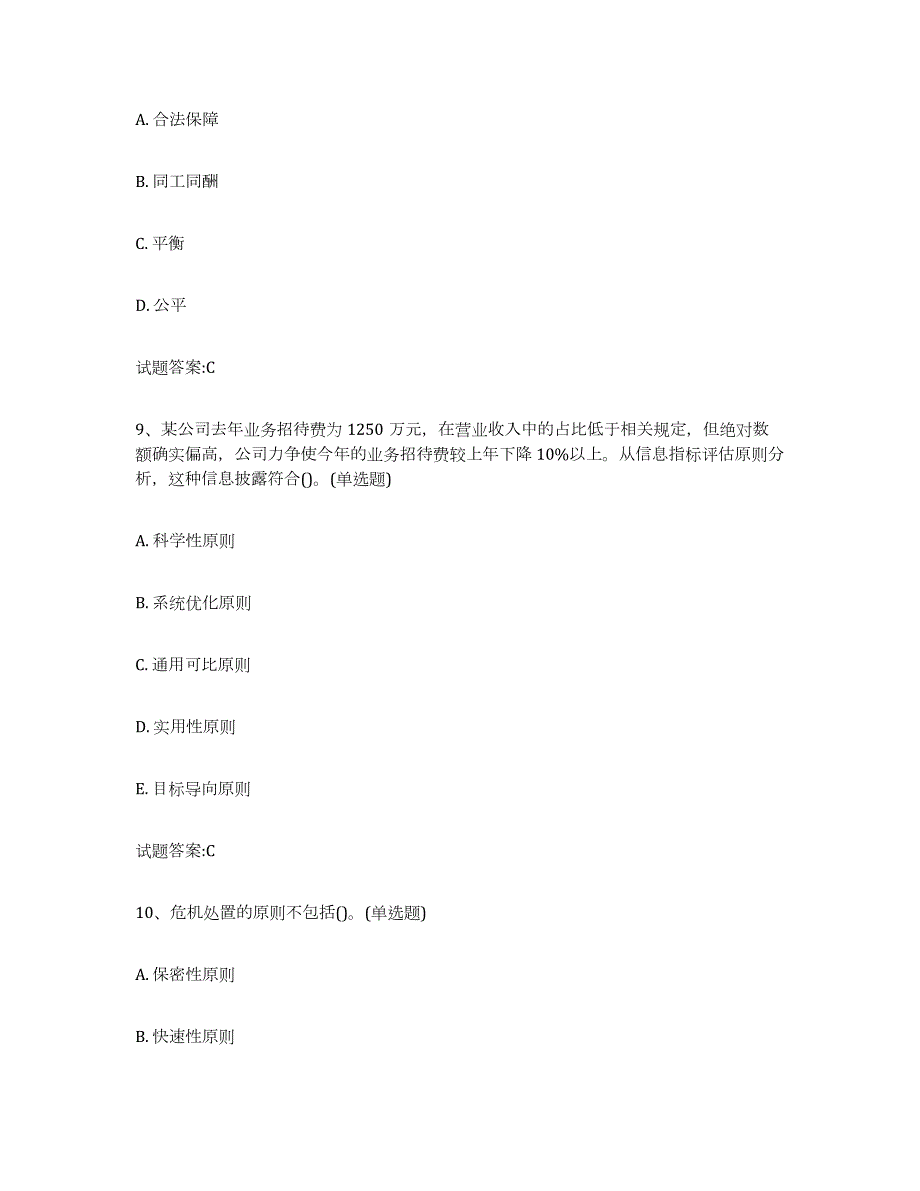 A. 合法保障

B. 同工同酬

C. 平衡

D. 公平

试题答案:C

9、某公司去年业务招待费为 1250 万元，在营业收入中的占比低于相关规定，但绝对数额确实偏高，公司力争使今年的业务招待费较上年下降 10%以上。从信息指标评估原则分析，这种信息披露符合()。(单选题)

A. 科学性原则

B. 系统优化原则

C. 通用可比原则

D. 实用性原则

E. 目标导向原则

试题答案:C

10、危机处置的原则不包括()。(单选题)

A. 保密性原则

B. 快速性原则